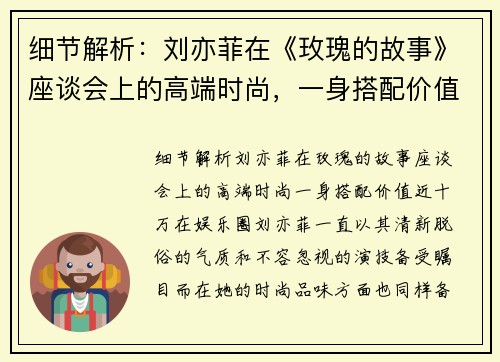 细节解析：刘亦菲在《玫瑰的故事》座谈会上的高端时尚，一身搭配价值

细节解析刘亦菲在玫瑰的故事座谈会上的高端时尚一身搭配价值近十万在娱乐圈刘亦菲一直以其清新脱俗的气质和不容忽视的演技备受瞩目而在她的时尚品味方面也同样备